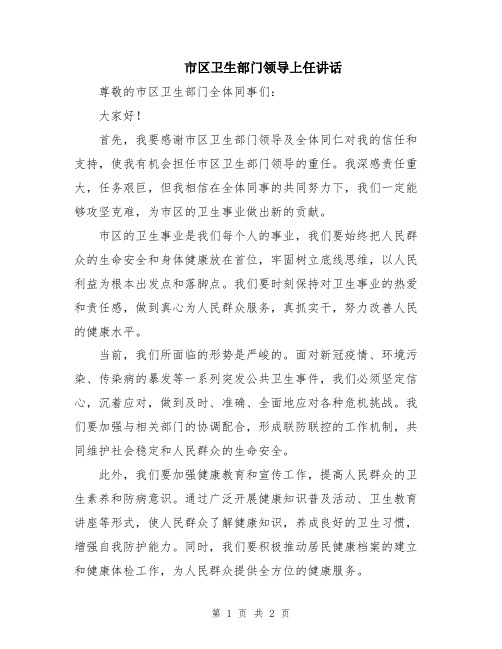 市区卫生部门领导上任讲话

尊敬的市区卫生部门全体同事们：

大家好！

首先，我要感谢市区卫生部门领导及全体同仁对我的信任和支持，使我有机会担任市区卫生部门领导的重任。我深感责任重大，任务艰巨，但我相信在全体同事的共同努力下，我们一定能够攻坚克难，为市区的卫生事业做出新的贡献。

市区的卫生事业是我们每个人的事业，我们要始终把人民群众的生命安全和身体健康放在首位，牢固树立底线思维，以人民利益为根本出发点和落脚点。我们要时刻保持对卫生事业的热爱和责任感，做到真心为人民群众服务，真抓实干，努力改善人民的健康水平。

当前，我们所面临的形势是严峻的。面对新冠疫情、环境污染、传染病的暴发等一系列突发公共卫生事件，我们必须坚定信心，沉着应对，做到及时、准确、全面地应对各种危机挑战。我们要加强与相关部门的协调配合，形成联防联控的工作机制，共同维护社会稳定和人民群众的生命安全。

此外，我们要加强健康教育和宣传工作，提高人民群众的卫生素养和防病意识。通过广泛开展健康知识普及活动、卫生教育讲座等形式，使人民群众了解健康知识，养成良好的卫生习惯，增强自我防护能力。同时，我们要积极推动居民健康档案的建立和健康体检工作，为人民群众提供全方位的健康服务。

第 1 页 共 2 页